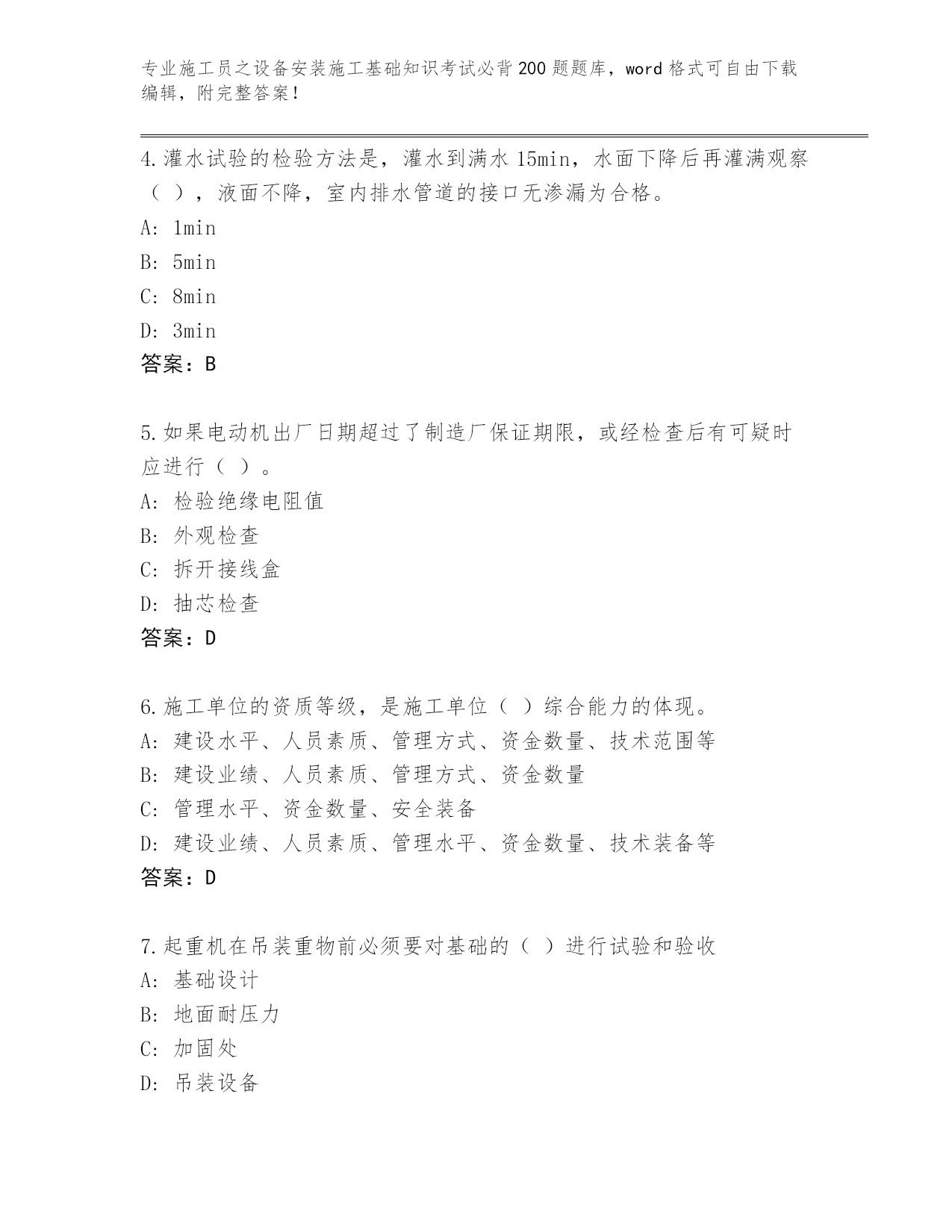 专业施工员之设备安装施工基础知识考试必背200题题库，word格式可自由下载编辑，附完整答案！

4.灌水试验的检验方法是，灌水到满水15min，水面下降后再灌满观察（ ），液面不降，室内排水管道的接口无渗漏为合格。
A: 1min
B: 5min
C: 8min
D: 3min
答案：B

5.如果电动机出厂日期超过了制造厂保证期限，或经检查后有可疑时应进行（ ）。
A: 检验绝缘电阻值
B: 外观检查
C: 拆开接线盒
D: 抽芯检查
答案：D

6.施工单位的资质等级，是施工单位（ ）综合能力的体现。
A: 建设水平、人员素质、管理方式、资金数量、技术范围等
B: 建设业绩、人员素质、管理方式、资金数量
C: 管理水平、资金数量、安全装备
D: 建设业绩、人员素质、管理水平、资金数量、技术装备等
答案：D

7.起重机在吊装重物前必须要对基础的（ ）进行试验和验收
A: 基础设计
B: 地面耐压力
C: 加固处
D: 吊装设备